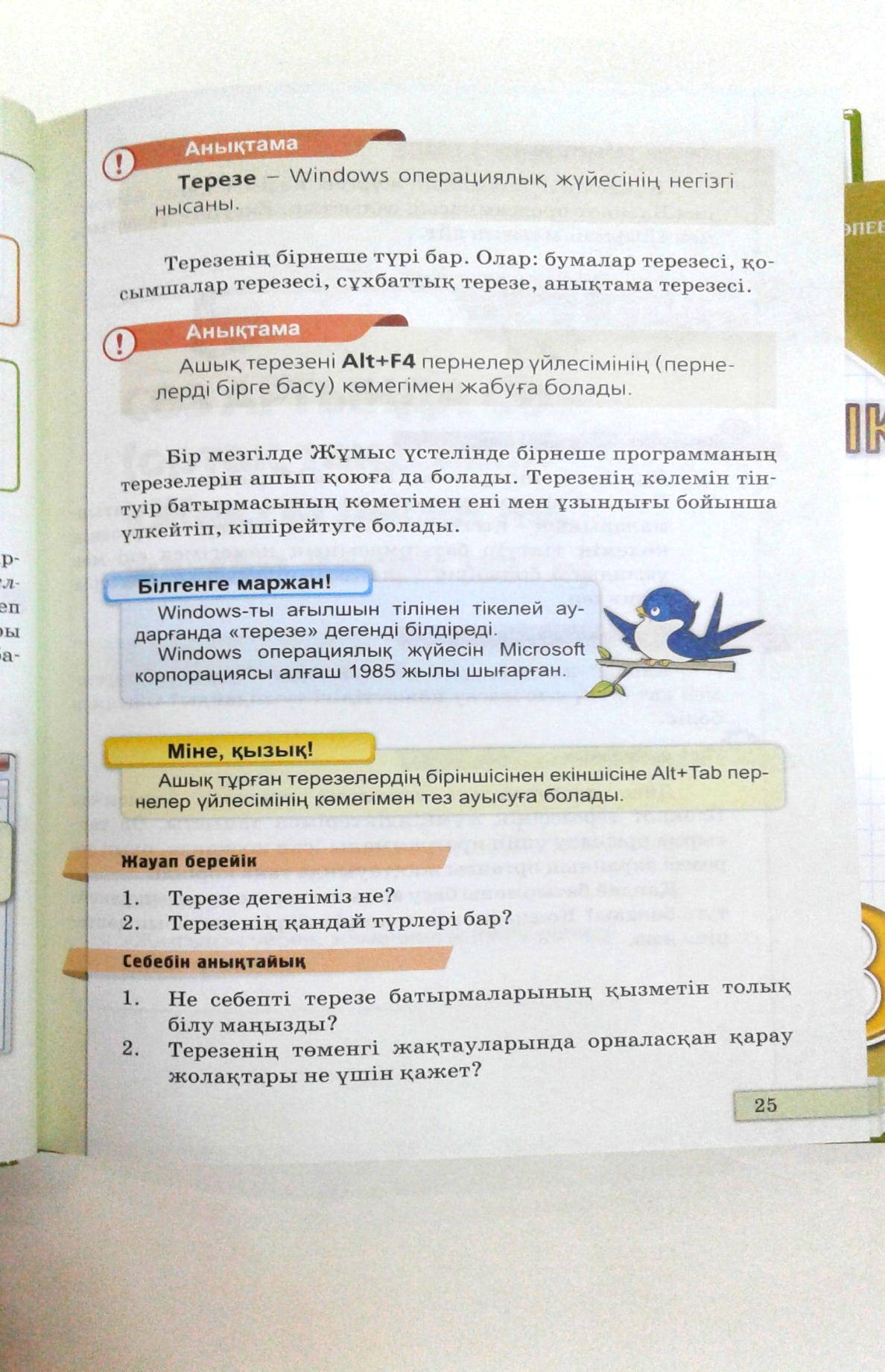 Анықтама

Терезе – Windows операциялық жүйесінің негізгі нысаны.

Терезенің бірнеше түрі бар. Олар: бумалар терезесі, қосымшалар терезесі, сұхбаттық терезе, анықтама терезесі.

Анықтама

Ашық терезені Alt+F4 пернелер үйлесімінің (пернелерді бірге басу) көмегімен жабуға болады.

Бір мезгілде Жұмыс үстелінде бірнеше программаның терезелерін ашып қоюға да болады. Терезенің көлемін тінтуір батырмасының көмегімен ені мен ұзындығы бойынша үлкейтіп, кішірейтуге болады.

Білгенге маржан!

Windows-ты ағылшын тілінен тікелей аударғанда «терезе» дегенді білдіреді.

Windows операциялық жүйесін Microsoft корпорациясы алғаш 1985 жылы шығарған.

Міне, қызық!

Ашық тұрған терезелердің біріншісінен екіншісіне Alt+Tab пернелер үйлесімінің көмегімен тез ауысуға болады.

Жауап берейік

1. Терезе дегеніміз не?
2. Терезенің қандай түрлері бар?

Себебін анықтайық

1. Не себепті терезе батырмаларының қызметін толық білу маңызды?
2. Терезенің төменгі жақтауларында орналасқан қарау жолақтары не үшін қажет?

25